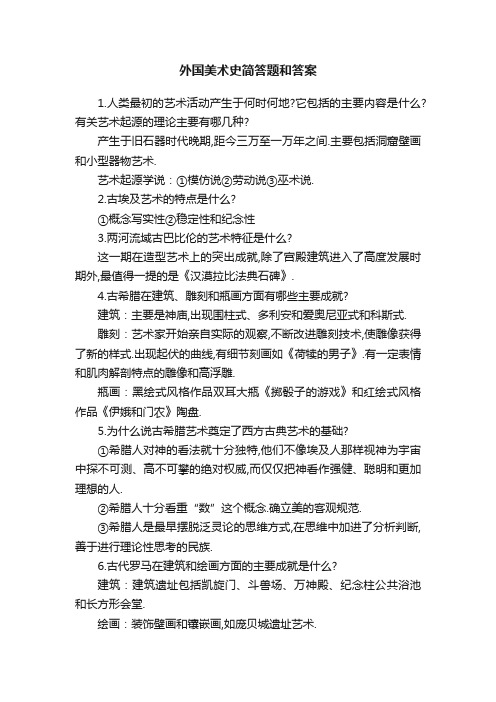 外国美术史简答题和答案

1.人类最初的艺术活动产生于何时何地?它包括的主要内容是什么?有关艺术起源的理论主要有哪几种?

产生于旧石器时代晚期,距今三万至一万年之间.主要包括洞窟壁画和小型器物艺术.

艺术起源学说：①模仿说②劳动说③巫术说.

2.古埃及艺术的特点是什么?

①概念写实性②稳定性和纪念性

3.两河流域古巴比伦的艺术特征是什么?

这一期在造型艺术上的突出成就,除了宫殿建筑进入了高度发展时期外,最值得一提的是《汉漠拉比法典石碑》.

4.古希腊在建筑、雕刻和瓶画方面有哪些主要成就?

建筑：主要是神庙,出现围柱式、多利安和爱奥尼亚式和科斯式.

雕刻：艺术家开始亲自实际的观察,不断改进雕刻技术,使雕像获得了新的样式.出现起伏的曲线,有细节刻画如《荷犊的男子》.有一定表情和肌肉解剖特点的雕像和高浮雕.

瓶画：黑绘式风格作品双耳大瓶《掷骰子的游戏》和红绘式风格作品《伊娥和门农》陶盘.

5.为什么说古希腊艺术奠定了西方古典艺术的基础?

①希腊人对神的看法就十分独特,他们不像埃及人那样视神为宇宙中探不可测、高不可攀的绝对权威,而仅仅把神看作强健、聪明和更加理想的人.

②希腊人十分看重“数”这个概念.确立美的客观规范.

③希腊人是最早摆脱泛灵论的思维方式,在思维中加进了分析判断,善于进行理论性思考的民族.

6.古代罗马在建筑和绘画方面的主要成就是什么?

建筑：建筑遗址包括凯旋门、斗兽场、万神殿、纪念柱公共浴池和长方形会堂.

绘画：装饰壁画和镶嵌画,如庞贝城遗址艺术.